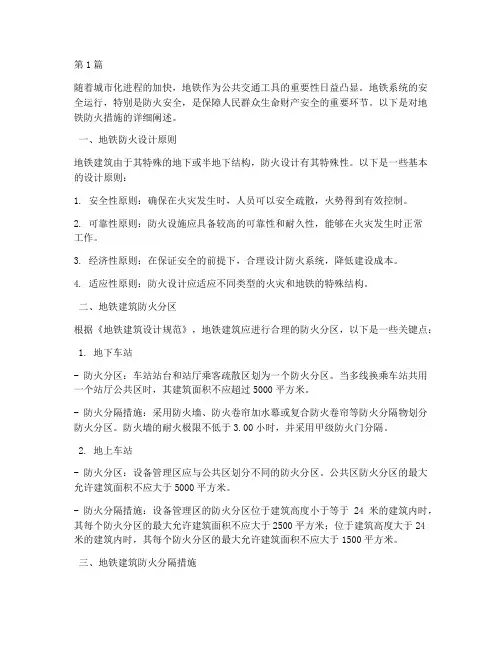 第1篇

随着城市化进程的加快，地铁作为公共交通工具的重要性日益凸显。地铁系统的安全运行，特别是防火安全，是保障人民群众生命财产安全的重要环节。以下是对地铁防火措施的详细阐述。

一、地铁防火设计原则

地铁建筑由于其特殊的地下或半地下结构，防火设计有其特殊性。以下是一些基本的设计原则：

1. 安全性原则：确保在火灾发生时，人员可以安全疏散，火势得到有效控制。

2. 可靠性原则：防火设施应具备较高的可靠性和耐久性，能够在火灾发生时正常工作。

3. 经济性原则：在保证安全的前提下，合理设计防火系统，降低建设成本。

4. 适应性原则：防火设计应适应不同类型的火灾和地铁的特殊结构。

二、地铁建筑防火分区

根据《地铁建筑设计规范》，地铁建筑应进行合理的防火分区，以下是一些关键点：

1. 地下车站

- 防火分区：车站站台和站厅乘客疏散区划为一个防火分区。当多线换乘车站共用一个站厅公共区时，其建筑面积不应超过 5000 平方米。

- 防火分隔措施：采用防火墙、防火卷帘加水幕或复合防火卷帘等防火分隔物划分防火分区。防火墙的耐火极限不低于 3.00 小时，并采用甲级防火门分隔。

2. 地上车站

- 防火分区：设备管理区应与公共区划分不同的防火分区。公共区防火分区的最大允许建筑面积不应大于 5000 平方米。

- 防火分隔措施：设备管理区的防火分区位于建筑高度小于等于 24 米的建筑内时，其每个防火分区的最大允许建筑面积不应大于 2500 平方米；位于建筑高度大于 24 米的建筑内时，其每个防火分区的最大允许建筑面积不应大于 1500 平方米。

三、地铁建筑防火分隔措施